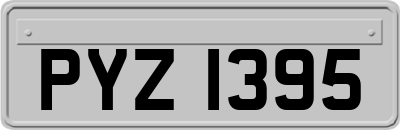 PYZ 1395